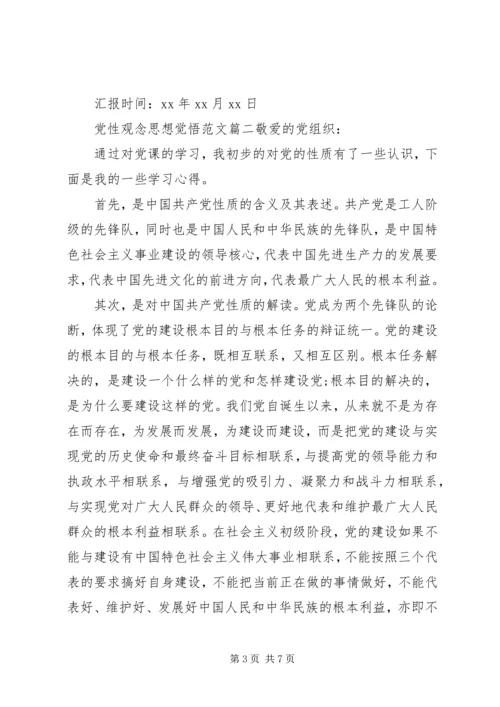 汇报时间：xx 年 xx 月 xx 日

党性观念思想觉悟范文篇二敬爱的党组织：

通过对党课的学习，我初步的对党的性质有了一些认识，下面是我的一些学习心得。

首先，是中国共产党性质的含义及其表述。共产党是工人阶级的先锋队，同时也是中国人民和中华民族的先锋队，是中国特色社会主义事业建设的领导核心，代表中国先进生产力的发展要求，代表中国先进文化的前进方向，代表最广大人民的根本利益。

其次，是对中国共产党性质的解读。党成为两个先锋队的论断，体现了党的建设根本目的与根本任务的辩证统一。党的建设的根本目的与根本任务，既相互联系，又相互区别。根本任务解决的，是建设一个什么样的党和怎样建设党;根本目的解决的，是为什么要建设这样的党。我们党自诞生以来，从来就不是为存在而存在，为发展而发展，为建设而建设，而是把党的建设与实现党的历史使命和最终奋斗目标相联系，与提高党的领导能力和执政水平相联系，与增强党的吸引力、凝聚力和战斗力相联系，与实现党对广大人民群众的领导、更好地代表和维护最广大人民群众的根本利益相联系。在社会主义初级阶段，党的建设如果不能与建设有中国特色社会主义伟大事业相联系，不能按照三个代表的要求搞好自身建设，不能把当前正在做的事情做好，不能代表好、维护好、发展好中国人民和中华民族的根本利益，亦即不

第 3 页 共 7 页